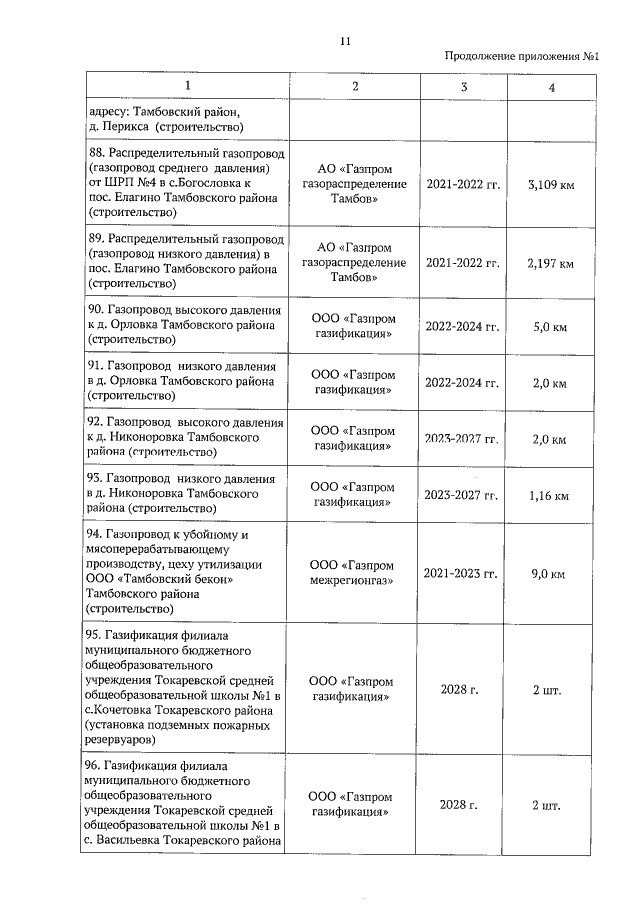 11

Продолжение приложения №1

| 1 | 2 | 3 | 4 |
|---|---|---|---|
| адресу: Тамбовский район, д. Перикса (строительство) | | | |
| 88. Распределительный газопровод (газопровод среднего давления) от ШРП №4 в с.Богословка к пос. Елагино Тамбовского района (строительство) | АО «Газпром газораспределение Тамбов» | 2021-2022 гг. | 3,109 км |
| 89. Распределительный газопровод (газопровод низкого давления) в пос. Елагино Тамбовского района (строительство) | АО «Газпром газораспределение Тамбов» | 2021-2022 гг. | 2,197 км |
| 90. Газопровод высокого давления к д. Орловка Тамбовского района (строительство) | ООО «Газпром газификация» | 2022-2024 гг. | 5,0 км |
| 91. Газопровод низкого давления в д. Орловка Тамбовского района (строительство) | ООО «Газпром газификация» | 2022-2024 гг. | 2,0 км |
| 92. Газопровод высокого давления к д. Никоноровка Тамбовского района (строительство) | ООО «Газпром газификация» | 2023-2027 гг. | 2,0 км |
| 93. Газопровод низкого давления в д. Никоноровка Тамбовского района (строительство) | ООО «Газпром газификация» | 2023-2027 гг. | 1,16 км |
| 94. Газопровод к убойному и мясоперерабатывающему производству, цеху утилизации ООО «Тамбовский бекон» Тамбовского района (строительство) | ООО «Газпром межрегионгаз» | 2021-2023 гг. | 9,0 км |
| 95. Газификация филиала муниципального бюджетного общеобразовательного учреждения Токаревской средней общеобразовательной школы №1 в с.Кочетовка Токаревского района (установка подземных пожарных резервуаров) | ООО «Газпром газификация» | 2028 г. | 2 шт. |
| 96. Газификация филиала муниципального бюджетного общеобразовательного учреждения Токаревской средней общеобразовательной школы №1 в с. Васильевка Токаревского района | ООО «Газпром газификация» | 2028 г. | 2 шт. |